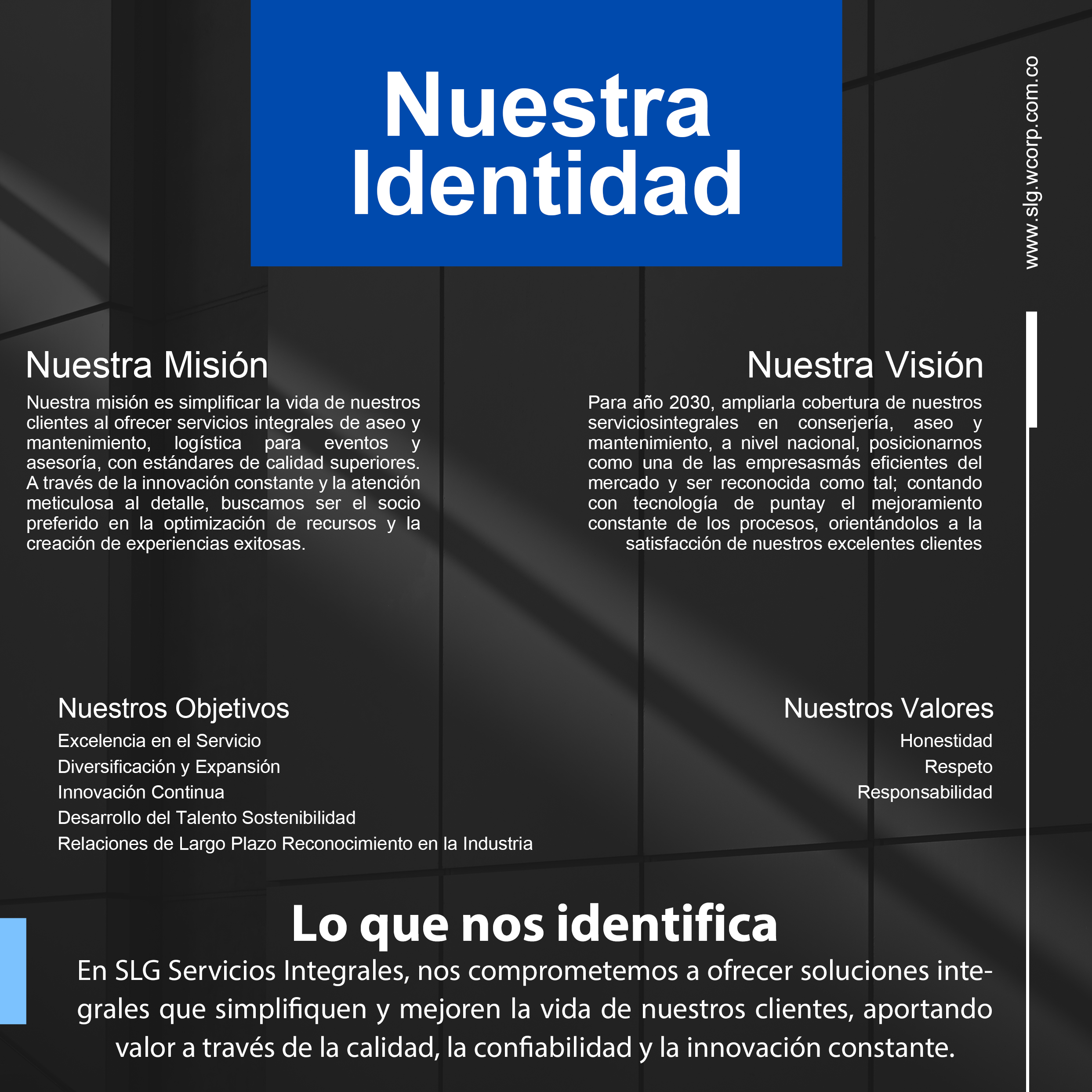 Nuestra Identidad

www.slg.wcorp.com.co

Nuestra Misión

Nuestra misión es simplificar la vida de nuestros clientes al ofrecer servicios integrales de aseo y mantenimiento, logística para eventos y asesoría, con estándares de calidad superiores. A través de la innovación constante y la atención meticulosa al detalle, buscamos ser el socio preferido en la optimización de recursos y la creación de experiencias exitosas.

Nuestra Visión

Para año 2030, ampliarla cobertura de nuestros serviciosintegrales en conserjería, aseo y mantenimiento, a nivel nacional, posicionarnos como una de las empresasmás eficientes del mercado y ser reconocida como tal; contando con tecnología de puntay el mejoramiento constante de los procesos, orientándolos a la satisfacción de nuestros excelentes clientes

Nuestros Objetivos

Excelencia en el Servicio
Diversificación y Expansión
Innovación Continua
Desarrollo del Talento Sostenibilidad
Relaciones de Largo Plazo Reconocimiento en la Industria

Nuestros Valores

Honestidad
Respeto
Responsabilidad

Lo que nos identifica

En SLG Servicios Integrales, nos comprometemos a ofrecer soluciones integrales que simplifiquen y mejoren la vida de nuestros clientes, aportando valor a través de la calidad, la confiabilidad y la innovación constante.